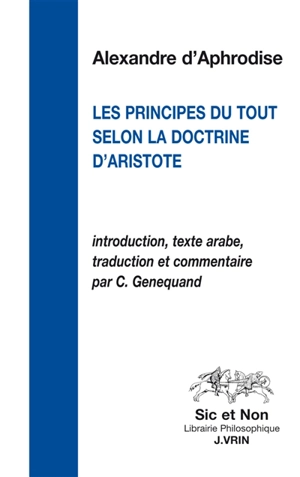 Alexandre d'Aphrodise

LES PRINCIPES DU TOUT SELON LA DOCTRINE D'ARISTOTE

introduction, texte arabe, traduction et commentaire par C. Genequand

Sic et Non
Librairie Philosophique
J.VRIN